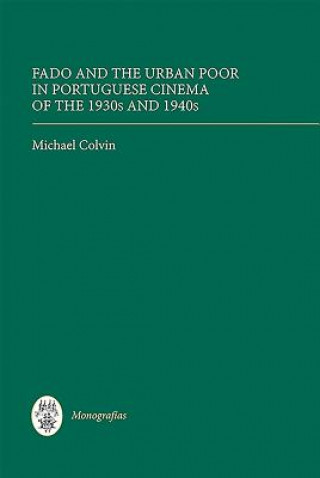 FADO AND THE URBAN POOR IN PORTUGUESE CINEMA OF THE 1930s AND 1940s

Michael Colvin

Monografías